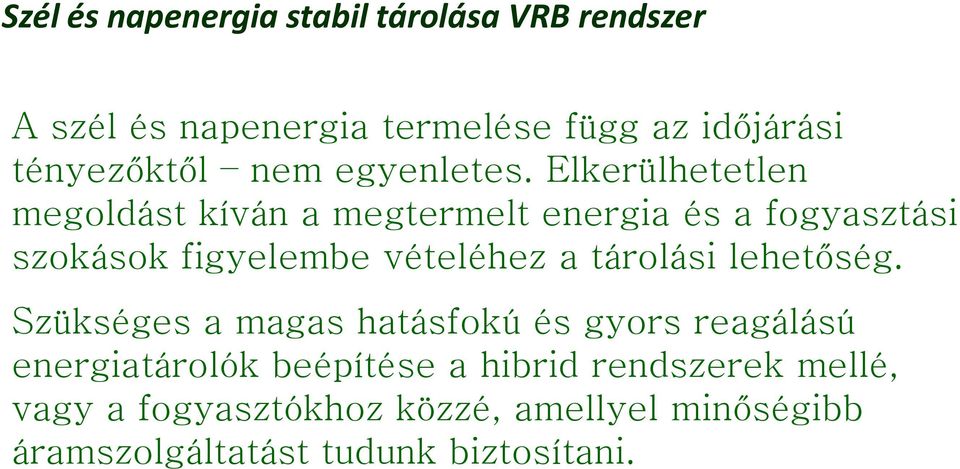 Szél és napenergia stabil tárolása VRB rendszer

A szél és napenergia termelése függ az időjárási tényezőktől – nem egyenletes. Elkerülhetetlen megoldást kíván a megtermelt energia és a fogyasztási szokások figyelembe vételéhez a tárolási lehetőség.

Szükséges a magas hatásfokú és gyors reagálású energiatárolók beépítése a hibrid rendszerek mellé, vagy a fogyasztókhoz közzé, amellyel minőségibb áramszolgáltatást tudunk biztosítani.